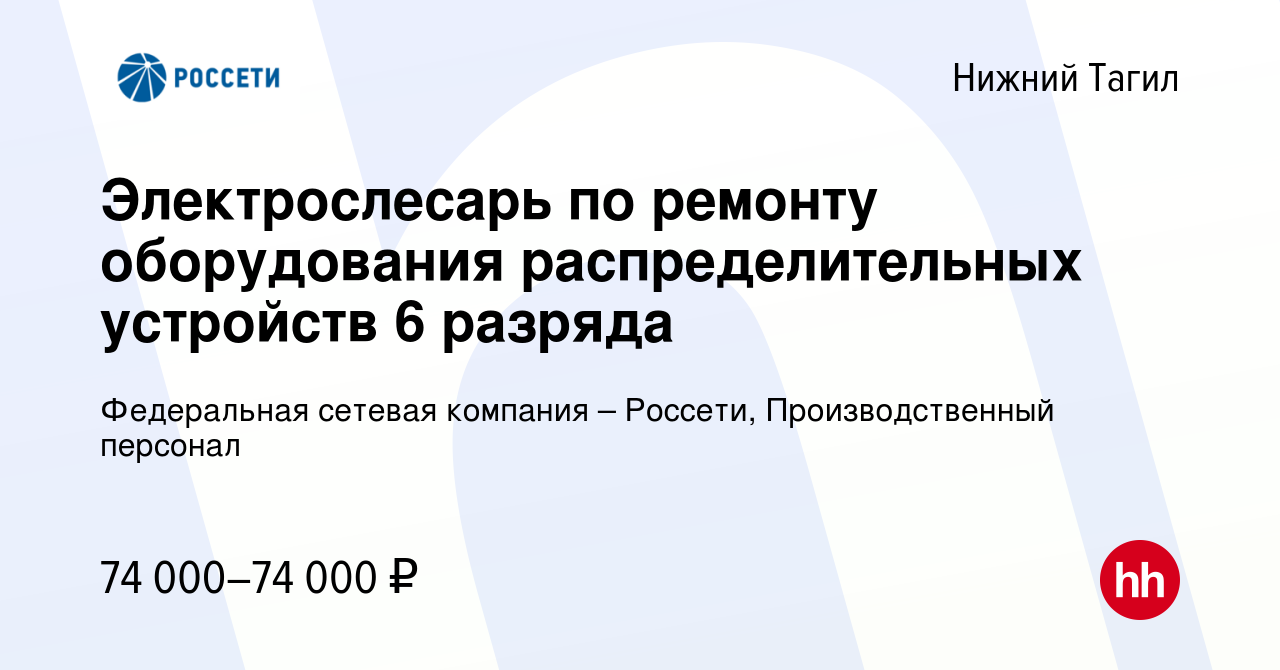 РОССЕТИ

Нижний Тагил

Электрослесарь по ремонту оборудования распределительных устройств 6 разряда

Федеральная сетевая компания – Россети, Производственный персонал

74 000–74 000 ₽

hh